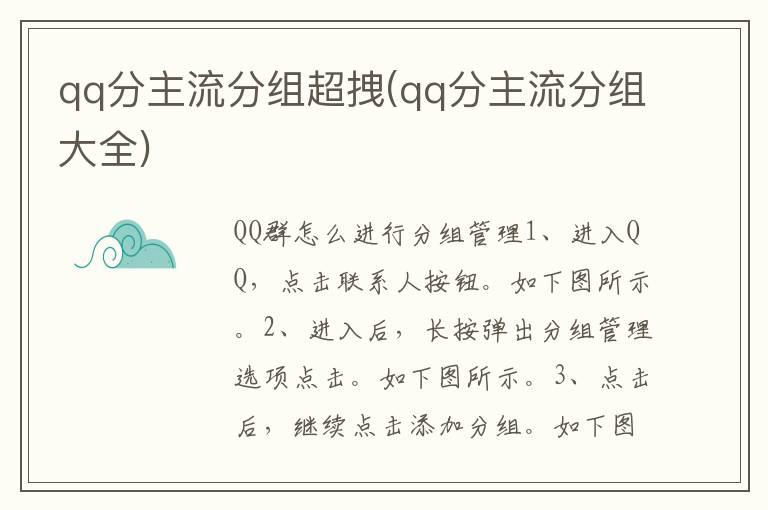 qq分主流分组超拽(qq分主流分组大全)

QQ群怎么进行分组管理1、进入QQ，点击联系人按钮。如下图所示。2、进入后，长按弹出分组管理选项点击。如下图所示。3、点击后，继续点击添加分组。如下图